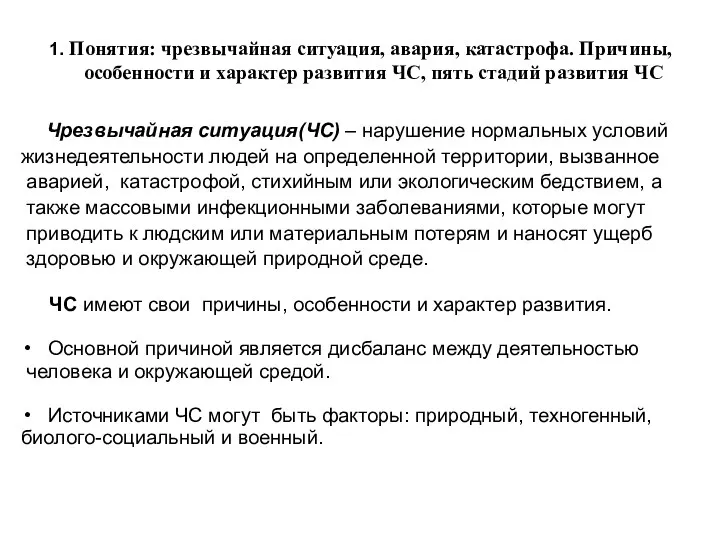 1. Понятия: чрезвычайная ситуация, авария, катастрофа. Причины, особенности и характер развития ЧС, пять стадий развития ЧС

Чрезвычайная ситуация(ЧС) – нарушение нормальных условий жизнедеятельности людей на определенной территории, вызванное аварией, катастрофой, стихийным или экологическим бедствием, а также массовыми инфекционными заболеваниями, которые могут приводить к людским или материальным потерям и наносят ущерб здоровью и окружающей природной среде.

ЧС имеют свои причины, особенности и характер развития.

• Основной причиной является дисбаланс между деятельностью человека и окружающей средой.

• Источниками ЧС могут быть факторы: природный, техногенный, биолого-социальный и военный.